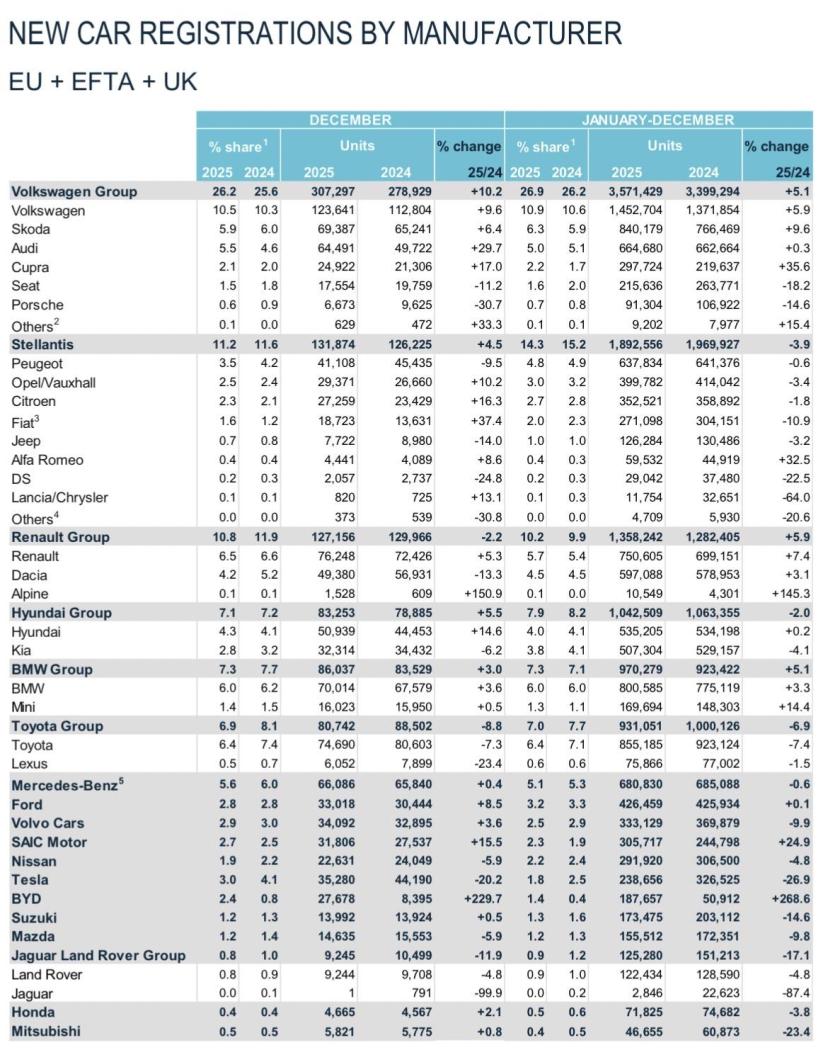 NEW CAR REGISTRATIONS BY MANUFACTURER

EU + EFTA + UK

| | DECEMBER | | | | | JANUARY-DECEMBER | | | | |
|---|---|---|---|---|---|---|---|---|---|---|
| | % share$^1$ | | Units | | % change | % share$^1$ | | Units | | % change |
| | 2025 | 2024 | 2025 | 2024 | 25/24 | 2025 | 2024 | 2025 | 2024 | 25/24 |
| Volkswagen Group | 26.2 | 25.6 | 307,297 | 278,929 | +10.2 | 26.9 | 26.2 | 3,571,429 | 3,399,294 | +5.1 |
| Volkswagen | 10.5 | 10.3 | 123,641 | 112,804 | +9.6 | 10.9 | 10.6 | 1,452,704 | 1,371,854 | +5.9 |
| Skoda | 5.9 | 6.0 | 69,387 | 65,241 | +6.4 | 6.3 | 5.9 | 840,179 | 766,469 | +9.6 |
| Audi | 5.5 | 4.6 | 64,491 | 49,722 | +29.7 | 5.0 | 5.1 | 664,680 | 662,664 | +0.3 |
| Cupra | 2.1 | 2.0 | 24,922 | 21,306 | +17.0 | 2.2 | 1.7 | 297,724 | 219,637 | +35.6 |
| Seat | 1.5 | 1.8 | 17,554 | 19,759 | -11.2 | 1.6 | 2.0 | 215,636 | 263,771 | -18.2 |
| Porsche | 0.6 | 0.9 | 6,673 | 9,625 | -30.7 | 0.7 | 0.8 | 91,304 | 106,922 | -14.6 |
| Others$^2$ | 0.1 | 0.0 | 629 | 472 | +33.3 | 0.1 | 0.1 | 9,202 | 7,977 | +15.4 |
| Stellantis | 11.2 | 11.6 | 131,874 | 126,225 | +4.5 | 14.3 | 15.2 | 1,892,556 | 1,969,927 | -3.9 |
| Peugeot | 3.5 | 4.2 | 41,108 | 45,435 | -9.5 | 4.8 | 4.9 | 637,834 | 641,376 | -0.6 |
| Opel/Vauxhall | 2.5 | 2.4 | 29,371 | 26,660 | +10.2 | 3.0 | 3.2 | 399,782 | 414,042 | -3.4 |
| Citroen | 2.3 | 2.1 | 27,259 | 23,429 | +16.3 | 2.7 | 2.8 | 352,521 | 358,892 | -1.8 |
| Fiat$^3$ | 1.6 | 1.2 | 18,723 | 13,631 | +37.4 | 2.0 | 2.3 | 271,098 | 304,151 | -10.9 |
| Jeep | 0.7 | 0.8 | 7,722 | 8,980 | -14.0 | 1.0 | 1.0 | 126,284 | 130,486 | -3.2 |
| Alfa Romeo | 0.4 | 0.4 | 4,441 | 4,089 | +8.6 | 0.4 | 0.3 | 59,532 | 44,919 | +32.5 |
| DS | 0.2 | 0.3 | 2,057 | 2,737 | -24.8 | 0.2 | 0.3 | 29,042 | 37,480 | -22.5 |
| Lancia/Chrysler | 0.1 | 0.1 | 820 | 725 | +13.1 | 0.1 | 0.3 | 11,754 | 32,651 | -64.0 |
| Others$^4$ | 0.0 | 0.0 | 373 | 539 | -30.8 | 0.0 | 0.0 | 4,709 | 5,930 | -20.6 |
| Renault Group | 10.8 | 11.9 | 127,156 | 129,966 | -2.2 | 10.2 | 9.9 | 1,358,242 | 1,282,405 | +5.9 |
| Renault | 6.5 | 6.6 | 76,248 | 72,426 | +5.3 | 5.7 | 5.4 | 750,605 | 699,151 | +7.4 |
| Dacia | 4.2 | 5.2 | 49,380 | 56,931 | -13.3 | 4.5 | 4.5 | 597,088 | 578,953 | +3.1 |
| Alpine | 0.1 | 0.1 | 1,528 | 609 | +150.9 | 0.1 | 0.0 | 10,549 | 4,301 | +145.3 |
| Hyundai Group | 7.1 | 7.2 | 83,253 | 78,885 | +5.5 | 7.9 | 8.2 | 1,042,509 | 1,063,355 | -2.0 |
| Hyundai | 4.3 | 4.1 | 50,939 | 44,453 | +14.6 | 4.0 | 4.1 | 535,205 | 534,198 | +0.2 |
| Kia | 2.8 | 3.2 | 32,314 | 34,432 | -6.2 | 3.8 | 4.1 | 507,304 | 529,157 | -4.1 |
| BMW Group | 7.3 | 7.7 | 86,037 | 83,529 | +3.0 | 7.3 | 7.1 | 970,279 | 923,422 | +5.1 |
| BMW | 6.0 | 6.2 | 70,014 | 67,579 | +3.6 | 6.0 | 6.0 | 800,585 | 775,119 | +3.3 |
| Mini | 1.4 | 1.5 | 16,023 | 15,950 | +0.5 | 1.3 | 1.1 | 169,694 | 148,303 | +14.4 |
| Toyota Group | 6.9 | 8.1 | 80,742 | 88,502 | -8.8 | 7.0 | 7.7 | 931,051 | 1,000,126 | -6.9 |
| Toyota | 6.4 | 7.4 | 74,690 | 80,603 | -7.3 | 6.4 | 7.1 | 855,185 | 923,124 | -7.4 |
| Lexus | 0.5 | 0.7 | 6,052 | 7,899 | -23.4 | 0.6 | 0.6 | 75,866 | 77,002 | -1.5 |
| Mercedes-Benz$^5$ | 5.6 | 6.0 | 66,086 | 65,840 | +0.4 | 5.1 | 5.3 | 680,830 | 685,088 | -0.6 |
| Ford | 2.8 | 2.8 | 33,018 | 30,444 | +8.5 | 3.2 | 3.3 | 426,459 | 425,934 | +0.1 |
| Volvo Cars | 2.9 | 3.0 | 34,092 | 32,895 | +3.6 | 2.5 | 2.9 | 333,129 | 369,879 | -9.9 |
| SAIC Motor | 2.7 | 2.5 | 31,806 | 27,537 | +15.5 | 2.3 | 1.9 | 305,717 | 244,798 | +24.9 |
| Nissan | 1.9 | 2.2 | 22,631 | 24,049 | -5.9 | 2.2 | 2.4 | 291,920 | 306,500 | -4.8 |
| Tesla | 3.0 | 4.1 | 35,280 | 44,190 | -20.2 | 1.8 | 2.5 | 238,656 | 326,525 | -26.9 |
| BYD | 2.4 | 0.8 | 27,678 | 8,395 | +229.7 | 1.4 | 0.4 | 187,657 | 50,912 | +268.6 |
| Suzuki | 1.2 | 1.3 | 13,992 | 13,924 | +0.5 | 1.3 | 1.6 | 173,475 | 203,112 | -14.6 |
| Mazda | 1.2 | 1.4 | 14,635 | 15,553 | -5.9 | 1.2 | 1.3 | 155,512 | 172,351 | -9.8 |
| Jaguar Land Rover Group | 0.8 | 1.0 | 9,245 | 10,499 | -11.9 | 0.9 | 1.2 | 125,280 | 151,213 | -17.1 |
| Land Rover | 0.8 | 0.9 | 9,244 | 9,708 | -4.8 | 0.9 | 1.0 | 122,434 | 128,590 | -4.8 |
| Jaguar | 0.0 | 0.1 | 1 | 791 | -99.9 | 0.0 | 0.2 | 2,846 | 22,623 | -87.4 |
| Honda | 0.4 | 0.4 | 4,665 | 4,567 | +2.1 | 0.5 | 0.6 | 71,825 | 74,682 | -3.8 |
| Mitsubishi | 0.5 | 0.5 | 5,821 | 5,775 | +0.8 | 0.4 | 0.5 | 46,655 | 60,873 | -23.4 |